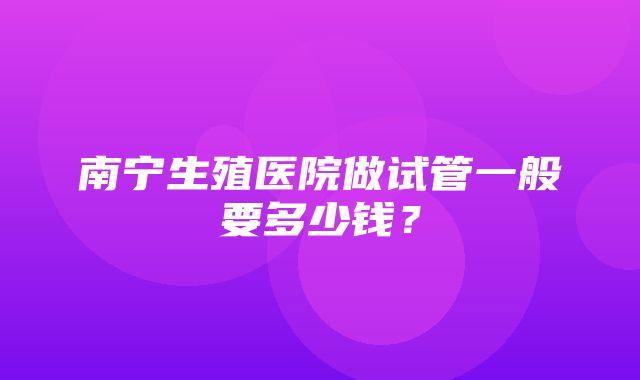 南宁生殖医院做试管一般要多少钱？